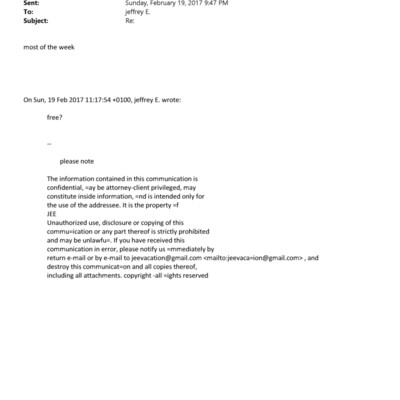 Sent: Sunday, February 19, 2017 9:47 PM
To: jeffrey E.
Subject: Re:

most of the week

On Sun, 19 Feb 2017 11:17:54 +0100, jeffrey E. wrote:

free?

--

please note

The information contained in this communication is confidential, =ay be attorney-client privileged, may constitute inside information, =nd is intended only for the use of the addressee. It is the property =f
JEE
Unauthorized use, disclosure or copying of this commu=ication or any part thereof is strictly prohibited and may be unlawfu=. If you have received this communication in error, please notify us =mmediately by return e-mail or by e-mail to jeevacation@gmail.com <mailto:jeevaca=ion@gmail.com> , and destroy this communicat=on and all copies thereof, including all attachments. copyright -all =ights reserved